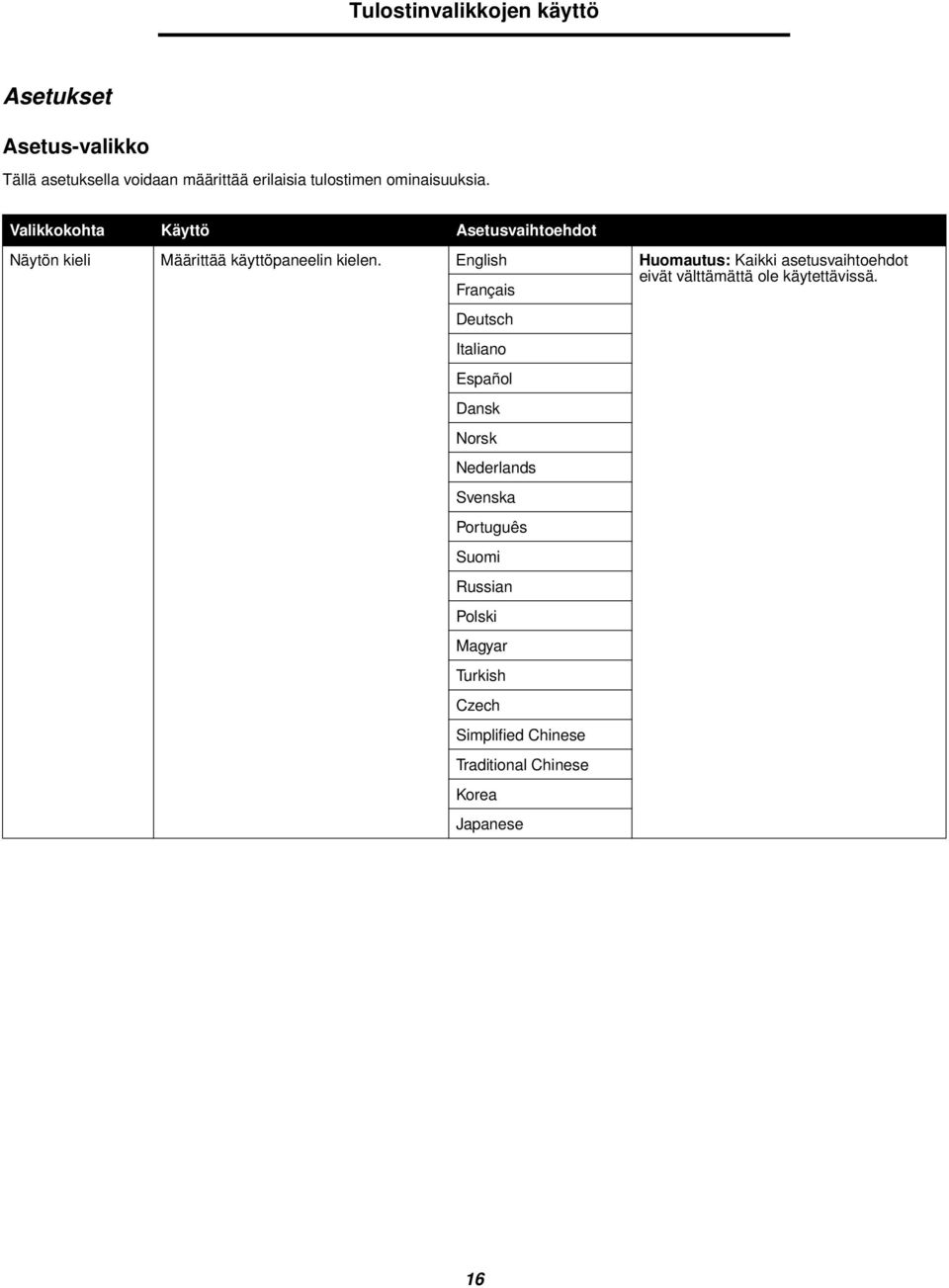 Tulostinvalikkojen käyttö

Asetukset

Asetus-valikko

Tällä asetuksella voidaan määrittää erilaisia tulostimen ominaisuuksia.

| Valikkokohta | Käyttö | Asetusvaihtoehdot | |
|---|---|---|---|
| Näytön kieli | Määrittää käyttöpaneelin kielen. | English | Huomautus: Kaikki asetusvaihtoehdot eivät välttämättä ole käytettävissä. |
| | | Français | |
| | | Deutsch | |
| | | Italiano | |
| | | Español | |
| | | Dansk | |
| | | Norsk | |
| | | Nederlands | |
| | | Svenska | |
| | | Português | |
| | | Suomi | |
| | | Russian | |
| | | Polski | |
| | | Magyar | |
| | | Turkish | |
| | | Czech | |
| | | Simplified Chinese | |
| | | Traditional Chinese | |
| | | Korea | |
| | | Japanese | |

16